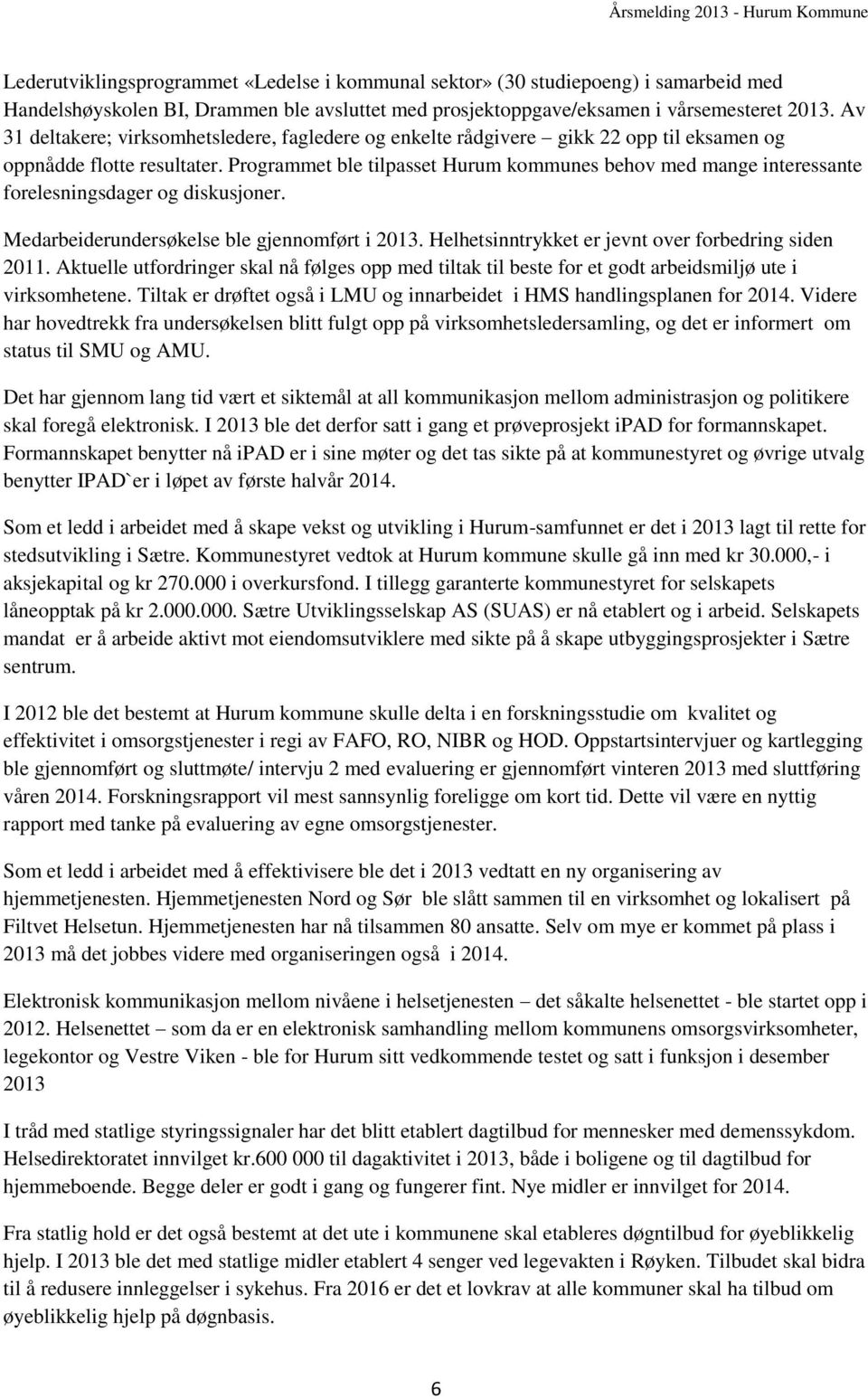 Årsmelding 2013 - Hurum Kommune

Lederutviklingsprogrammet «Ledelse i kommunal sektor» (30 studiepoeng) i samarbeid med Handelshøyskolen BI, Drammen ble avsluttet med prosjektoppgave/eksamen i vårsemesteret 2013. Av 31 deltakere; virksomhetsledere, fagledere og enkelte rådgivere – gikk 22 opp til eksamen og oppnådde flotte resultater. Programmet ble tilpasset Hurum kommunes behov med mange interessante forelesningsdager og diskusjoner.

Medarbeiderundersøkelse ble gjennomført i 2013. Helhetsinntrykket er jevnt over forbedring siden 2011. Aktuelle utfordringer skal nå følges opp med tiltak til beste for et godt arbeidsmiljø ute i virksomhetene. Tiltak er drøftet også i LMU og innarbeidet i HMS handlingsplanen for 2014. Videre har hovedtrekk fra undersøkelsen blitt fulgt opp på virksomhetsledersamling, og det er informert om status til SMU og AMU.

Det har gjennom lang tid vært et siktemål at all kommunikasjon mellom administrasjon og politikere skal foregå elektronisk. I 2013 ble det derfor satt i gang et prøveprosjekt iPAD for formannskapet. Formannskapet benytter nå iPAD er i sine møter og det tas sikte på at kommunestyret og øvrige utvalg benytter IPAD`er i løpet av første halvår 2014.

Som et ledd i arbeidet med å skape vekst og utvikling i Hurum-samfunnet er det i 2013 lagt til rette for stedsutvikling i Sætre. Kommunestyret vedtok at Hurum kommune skulle gå inn med kr 30.000,- i aksjekapital og kr 270.000 i overkursfond. I tillegg garanterte kommunestyret for selskapets låneopptak på kr 2.000.000. Sætre Utviklingsselskap AS (SUAS) er nå etablert og i arbeid. Selskapets mandat er å arbeide aktivt mot eiendomsutviklere med sikte på å skape utbyggingsprosjekter i Sætre sentrum.

I 2012 ble det bestemt at Hurum kommune skulle delta i en forskningsstudie om kvalitet og effektivitet i omsorgstjenester i regi av FAFO, RO, NIBR og HOD. Oppstartsintervjuer og kartlegging ble gjennomført og sluttmøte/ intervju 2 med evaluering er gjennomført vinteren 2013 med sluttføring våren 2014. Forskningsrapport vil mest sannsynlig foreligge om kort tid. Dette vil være en nyttig rapport med tanke på evaluering av egne omsorgstjenester.

Som et ledd i arbeidet med å effektivisere ble det i 2013 vedtatt en ny organisering av hjemmetjenesten. Hjemmetjenesten Nord og Sør ble slått sammen til en virksomhet og lokalisert på Filtvet Helsetun. Hjemmetjenesten har nå tilsammen 80 ansatte. Selv om mye er kommet på plass i 2013 må det jobbes videre med organiseringen også i 2014.

Elektronisk kommunikasjon mellom nivåene i helsetjenesten – det såkalte helsenettet - ble startet opp i 2012. Helsenettet – som da er en elektronisk samhandling mellom kommunens omsorgsvirksomheter, legekontor og Vestre Viken - ble for Hurum sitt vedkommende testet og satt i funksjon i desember 2013

I tråd med statlige styringssignaler har det blitt etablert dagtilbud for mennesker med demenssykdom. Helsedirektoratet innvilget kr.600 000 til dagaktivitet i 2013, både i boligene og til dagtilbud for hjemmeboende. Begge deler er godt i gang og fungerer fint. Nye midler er innvilget for 2014.

Fra statlig hold er det også bestemt at det ute i kommunene skal etableres døgntilbud for øyeblikkelig hjelp. I 2013 ble det med statlige midler etablert 4 senger ved legevakten i Røyken. Tilbudet skal bidra til å redusere innleggelser i sykehus. Fra 2016 er det et lovkrav at alle kommuner skal ha tilbud om øyeblikkelig hjelp på døgnbasis.

6